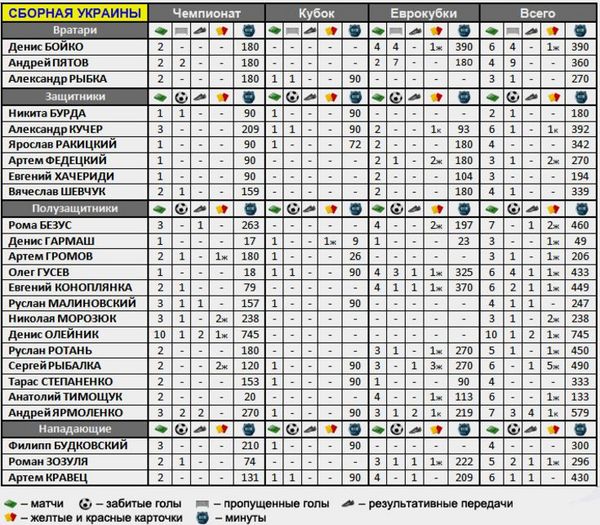 | СБОРНАЯ УКРАИНЫ | Чемпионат | | | | | Кубок | | | | | Еврокубки | | | | | Всего | | | | |
|---|---|---|---|---|---|---|---|---|---|---|---|---|---|---|---|---|---|---|---|---|
| Вратари | | | | | | | | | | | | | | | | | | | | |
| Денис БОЙКО | 2 | - | - | - | 180 | - | - | - | - | - | 4 | 4 | - | 1ж | 390 | 6 | 4 | - | 1ж | 390 |
| Андрей ПЯТОВ | 2 | 2 | - | - | 180 | - | - | - | - | - | 2 | 7 | - | - | 180 | 4 | 9 | - | - | 360 |
| Александр РЫБКА | 2 | - | - | - | 180 | 1 | 1 | - | - | 90 | - | - | - | - | - | 3 | 1 | - | - | 270 |
| Защитники | | | | | | | | | | | | | | | | | | | | |
| Никита БУРДА | 1 | 1 | - | - | 90 | 1 | - | - | - | 90 | - | - | - | - | - | 2 | 1 | - | - | 180 |
| Александр КУЧЕР | 3 | - | - | - | 209 | 1 | 1 | - | - | 90 | 2 | - | - | 1к | 93 | 6 | 1 | - | 1к | 392 |
| Ярослав РАКИЦКИЙ | 1 | - | - | - | 90 | 1 | - | - | - | 72 | 2 | - | - | - | 180 | 4 | - | - | - | 342 |
| Артем ФЕДЕЦКИЙ | 1 | - | - | - | 90 | - | - | - | - | - | 2 | 1 | - | 2ж | 180 | 3 | 1 | - | 2ж | 270 |
| Евгений ХАЧЕРИДИ | 1 | - | - | - | 90 | - | - | - | - | - | 2 | - | - | - | 104 | 3 | - | - | - | 194 |
| Вячеслав ШЕВЧУК | 2 | 1 | - | - | 159 | - | - | - | - | - | 2 | - | - | - | 180 | 4 | 1 | - | - | 339 |
| Полузащитники | | | | | | | | | | | | | | | | | | | | |
| Рома БЕЗУС | 3 | - | 1 | - | 263 | - | - | - | - | - | 4 | - | - | 2ж | 197 | 7 | - | 1 | 2ж | 460 |
| Денис ГАРМАШ | 1 | - | - | - | 17 | 1 | - | - | 1ж | 9 | 1 | - | - | - | 23 | 3 | - | - | 1ж | 49 |
| Артем ГРОМОВ | 2 | 1 | - | 1ж | 180 | 1 | - | - | - | 26 | - | - | - | - | - | 3 | 1 | - | 1ж | 206 |
| Олег ГУСЕВ | 1 | - | - | - | 18 | 1 | 1 | - | - | 90 | 4 | 3 | 1 | 1ж | 325 | 6 | 4 | 1 | 1ж | 433 |
| Евгений КОНОПЛЯНКА | 2 | 1 | - | - | 79 | - | - | - | - | - | 4 | 1 | 1 | 1ж | 370 | 6 | 2 | 1 | 1ж | 449 |
| Руслан МАЛИНОВСКИЙ | 3 | 1 | 1 | - | 157 | 1 | - | - | - | 90 | - | - | - | - | - | 4 | 1 | 1 | - | 247 |
| Николая МОРОЗЮК | 3 | 1 | - | 2ж | 238 | - | - | - | - | - | - | - | - | - | - | 3 | 1 | - | 2ж | 238 |
| Денис ОЛЕЙНИК | 10 | 1 | 2 | 1ж | 745 | - | - | - | - | - | - | - | - | - | - | 10 | 1 | 2 | 1ж | 745 |
| Руслан РОТАНЬ | 2 | - | - | - | 180 | - | - | - | - | - | 3 | 1 | - | 1ж | 270 | 5 | 1 | - | 1ж | 450 |
| Сергей РЫБАЛКА | 2 | - | - | 2ж | 120 | 1 | - | - | - | 90 | 3 | - | 1 | 3ж | 270 | 6 | - | 1 | 5ж | 490 |
| Тарас СТЕПАНЕНКО | 2 | - | - | - | 153 | 1 | - | - | - | 90 | 1 | - | - | - | 90 | 4 | - | - | - | 333 |
| Анатолий ТИМОЩУК | 2 | - | - | - | 20 | - | - | - | - | - | 4 | - | - | 1ж | 113 | 6 | - | - | 1ж | 133 |
| Андрей ЯРМОЛЕНКО | 3 | 2 | 2 | - | 270 | 1 | - | - | - | 90 | 3 | 1 | 2 | 1к | 219 | 7 | 3 | 4 | 1к | 579 |
| Нападающие | | | | | | | | | | | | | | | | | | | | |
| Филипп БУДКОВСКИЙ | 3 | - | - | - | 210 | 1 | - | - | - | 90 | - | - | - | - | - | 4 | - | - | - | 300 |
| Роман ЗОЗУЛЯ | 2 | 1 | - | - | 74 | - | - | - | - | - | 3 | 1 | 1 | 1ж | 222 | 5 | 2 | 1 | 1ж | 296 |
| Артем КРАВЕЦ | 2 | - | - | - | 131 | 1 | 1 | - | - | 90 | 4 | - | 1 | - | 209 | 6 | 1 | 1 | - | 430 |

– матчи – забитые голы – пропущенные голы – результативные передачи – желтые и красные карточки – минуты